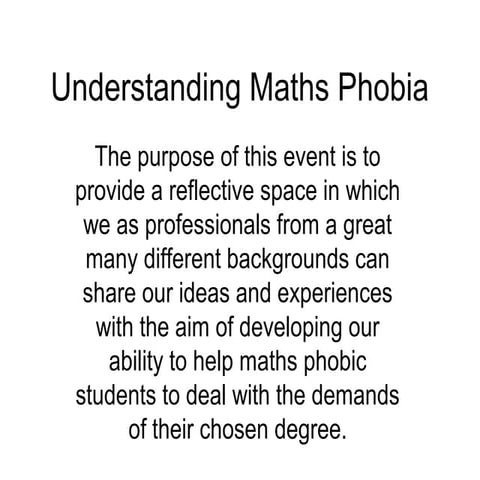 Understanding Maths Phobia

The purpose of this event is to provide a reflective space in which we as professionals from a great many different backgrounds can share our ideas and experiences with the aim of developing our ability to help maths phobic students to deal with the demands of their chosen degree.